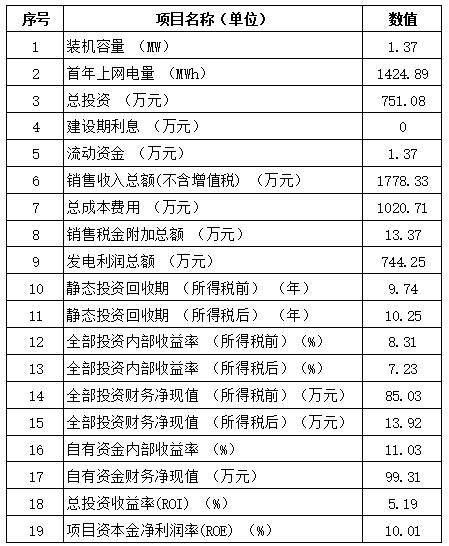 | 序号 | 项目名称（单位） | 数值 |
|---|---|---|
| 1 | 装机容量 （MW） | 1.37 |
| 2 | 首年上网电量 （MWh） | 1424.89 |
| 3 | 总投资 （万元） | 751.08 |
| 4 | 建设期利息 （万元） | 0 |
| 5 | 流动资金 （万元） | 1.37 |
| 6 | 销售收入总额(不含增值税) （万元） | 1778.33 |
| 7 | 总成本费用 （万元） | 1020.71 |
| 8 | 销售税金附加总额 （万元） | 13.37 |
| 9 | 发电利润总额 （万元） | 744.25 |
| 10 | 静态投资回收期 （所得税前） （年） | 9.74 |
| 11 | 静态投资回收期 （所得税后） （年） | 10.25 |
| 12 | 全部投资内部收益率 （所得税前） （%） | 8.31 |
| 13 | 全部投资内部收益率 （所得税后） （%） | 7.23 |
| 14 | 全部投资财务净现值 （所得税前） （万元） | 85.03 |
| 15 | 全部投资财务净现值 （所得税后） （万元） | 13.92 |
| 16 | 自有资金内部收益率 （%） | 11.03 |
| 17 | 自有资金财务净现值 （万元） | 99.31 |
| 18 | 总投资收益率(ROI) （%） | 5.19 |
| 19 | 项目资本金净利润率(ROE) （%） | 10.01 |